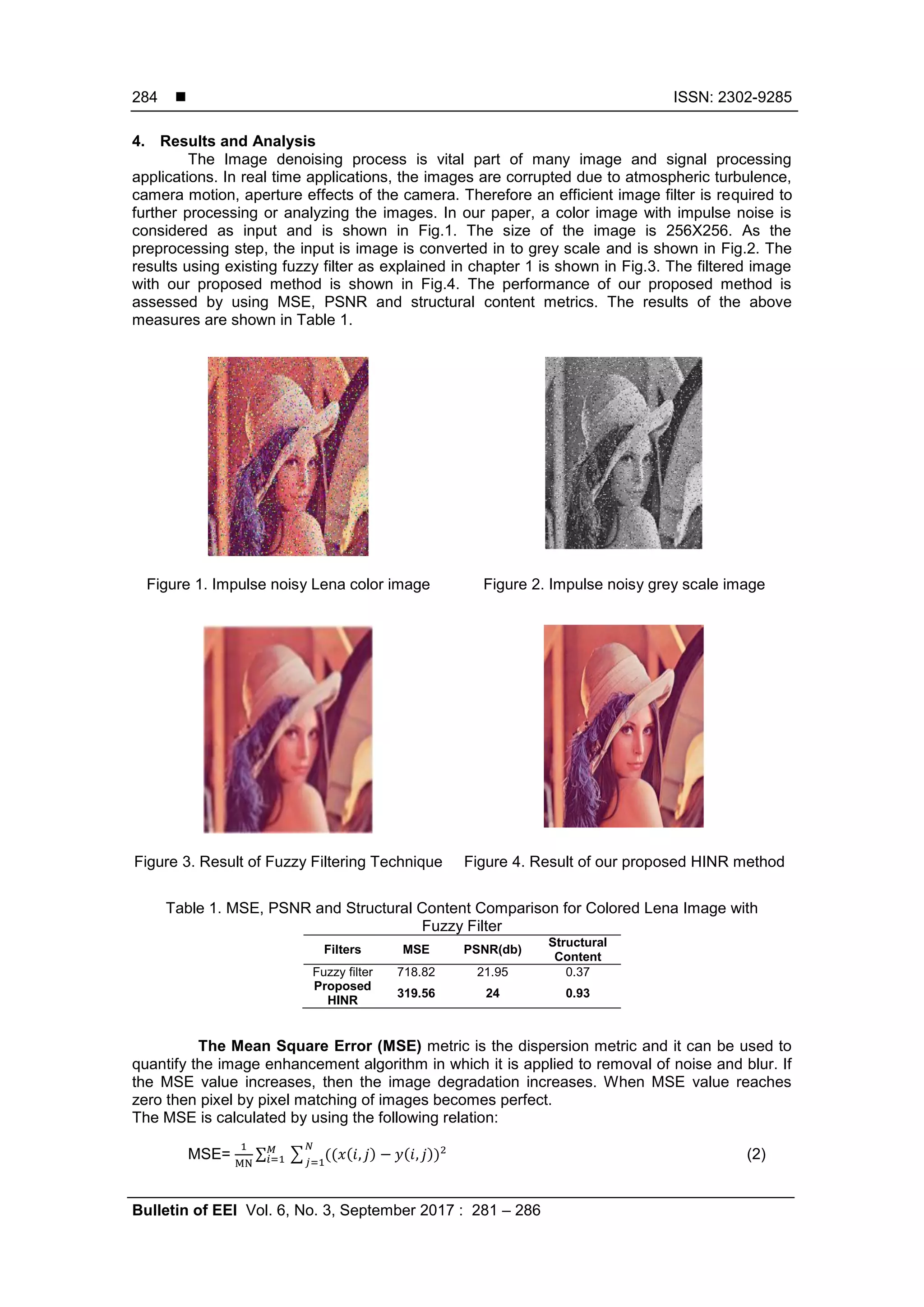 284 ■ ISSN: 2302-9285

4. Results and Analysis

The Image denoising process is vital part of many image and signal processing applications. In real time applications, the images are corrupted due to atmospheric turbulence, camera motion, aperture effects of the camera. Therefore an efficient image filter is required to further processing or analyzing the images. In our paper, a color image with impulse noise is considered as input and is shown in Fig.1. The size of the image is 256X256. As the preprocessing step, the input is image is converted in to grey scale and is shown in Fig.2. The results using existing fuzzy filter as explained in chapter 1 is shown in Fig.3. The filtered image with our proposed method is shown in Fig.4. The performance of our proposed method is assessed by using MSE, PSNR and structural content metrics. The results of the above measures are shown in Table 1.

Figure 1. Impulse noisy Lena color image

Figure 2. Impulse noisy grey scale image

Figure 3. Result of Fuzzy Filtering Technique

Figure 4. Result of our proposed HINR method

Table 1. MSE, PSNR and Structural Content Comparison for Colored Lena Image with Fuzzy Filter

| Filters | MSE | PSNR(db) | Structural Content |
|---|---|---|---|
| Fuzzy filter | 718.82 | 21.95 | 0.37 |
| Proposed HINR | 319.56 | 24 | 0.93 |

The Mean Square Error (MSE) metric is the dispersion metric and it can be used to quantify the image enhancement algorithm in which it is applied to removal of noise and blur. If the MSE value increases, then the image degradation increases. When MSE value reaches zero then pixel by pixel matching of images becomes perfect.
The MSE is calculated by using the following relation:

MSE= $\frac{1}{MN}\sum_{i=1}^{M}\sum_{j=1}^{N}((x(i,j)-y(i,j))^2$ (2)

Bulletin of EEI Vol. 6, No. 3, September 2017 : 281 – 286